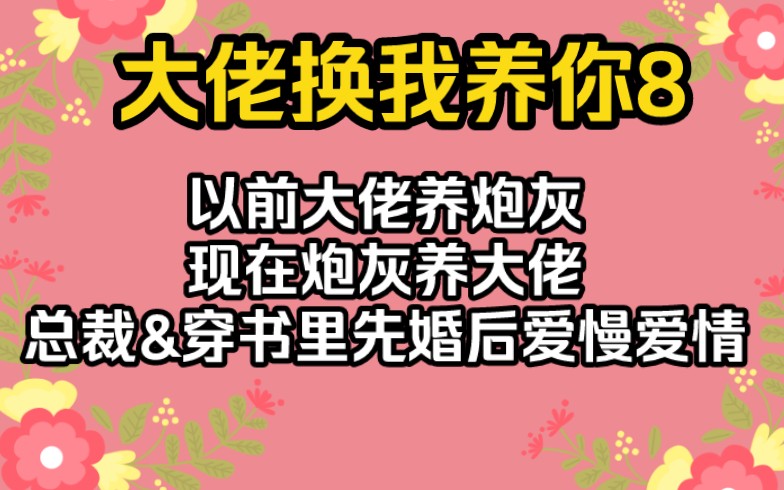 大佬换我养你8

以前大佬养炮灰
现在炮灰养大佬
总裁&穿书里先婚后爱慢爱情